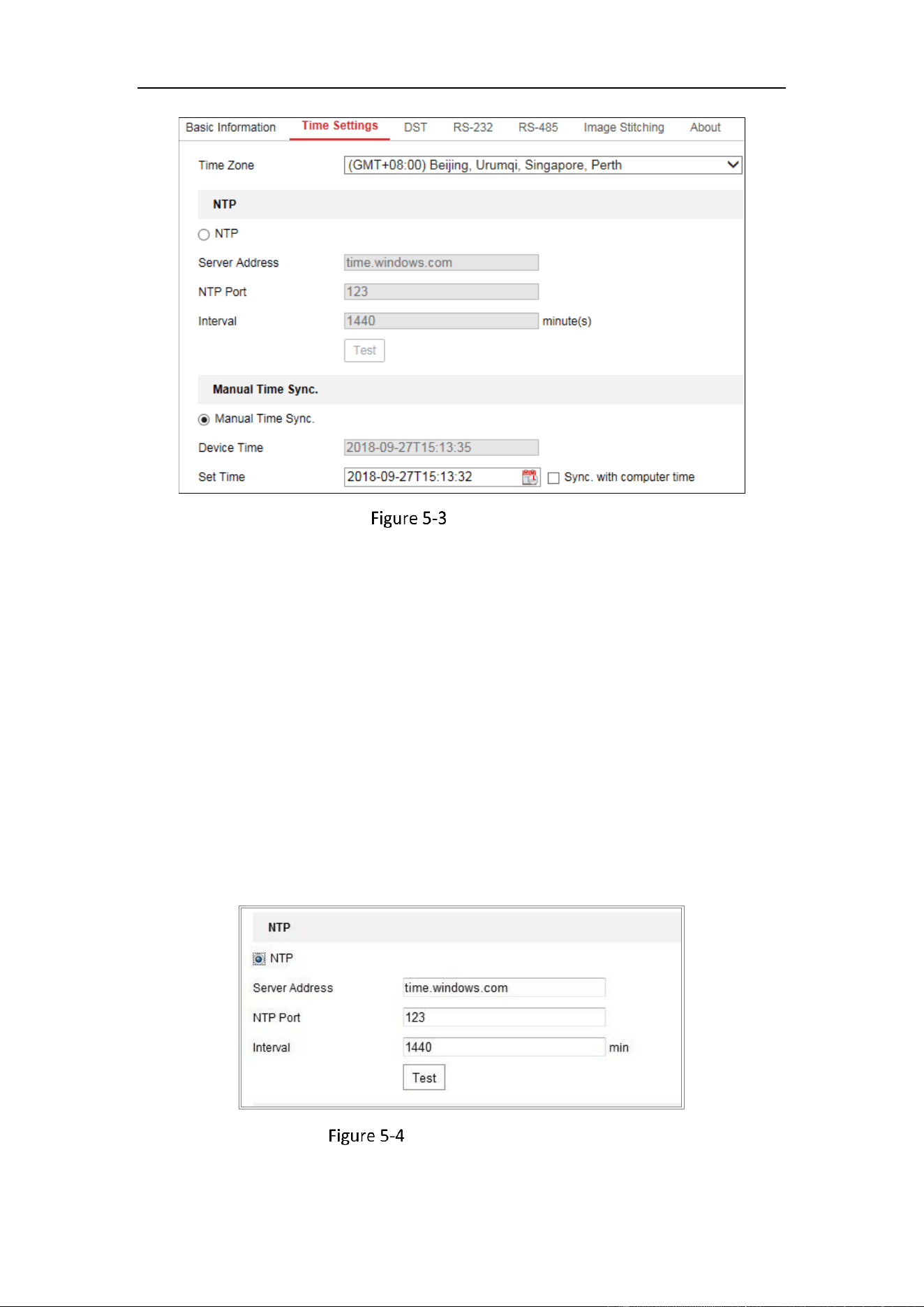 Basic Information Time Settings DST RS-232 RS-485 Image Stitching About

Time Zone (GMT+08:00) Beijing, Urumqi, Singapore, Perth

NTP

NTP

Server Address time.windows.com

NTP Port 123

Interval 1440 minute(s)

Test

Manual Time Sync.

Manual Time Sync.

Device Time 2018-09-27T15:13:35

Set Time 2018-09-27T15:13:32 ☐ Sync. with computer time

Figure 5-3

NTP

NTP

Server Address time.windows.com

NTP Port 123

Interval 1440 min

Test

Figure 5-4